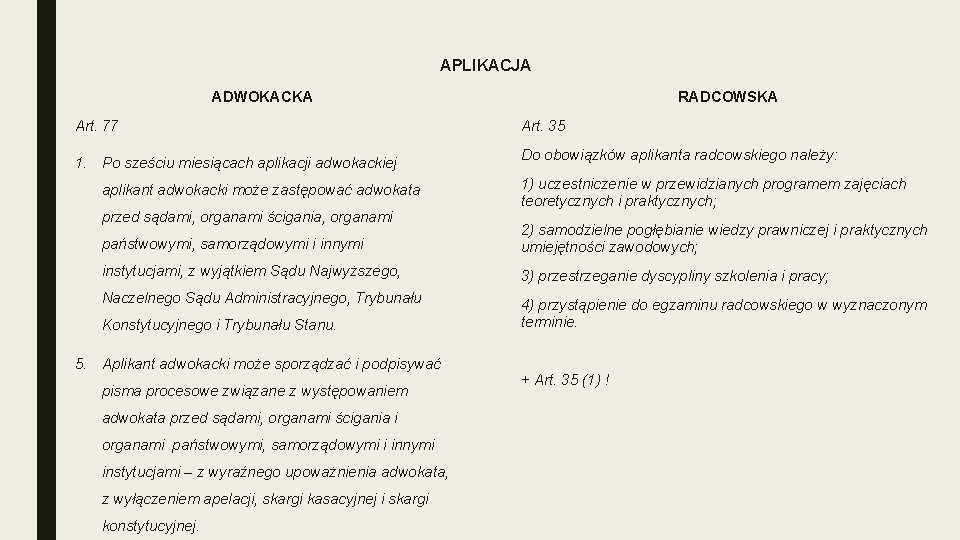 APLIKACJA

ADWOKACKA

Art. 77

1. Po sześciu miesiącach aplikacji adwokackiej aplikant adwokacki może zastępować adwokata przed sądami, organami ścigania, organami państwowymi, samorządowymi i innymi instytucjami, z wyjątkiem Sądu Najwyższego, Naczelnego Sądu Administracyjnego, Trybunału Konstytucyjnego i Trybunału Stanu.

5. Aplikant adwokacki może sporządzać i podpisywać pisma procesowe związane z występowaniem adwokata przed sądami, organami ścigania i organami państwowymi, samorządowymi i innymi instytucjami – z wyraźnego upoważnienia adwokata, z wyłączeniem apelacji, skargi kasacyjnej i skargi konstytucyjnej.

RADCOWSKA

Art. 35

Do obowiązków aplikanta radcowskiego należy:

1) uczestniczenie w przewidzianych programem zajęciach teoretycznych i praktycznych;

2) samodzielne pogłębianie wiedzy prawniczej i praktycznych umiejętności zawodowych;

3) przestrzeganie dyscypliny szkolenia i pracy;

4) przystąpienie do egzaminu radcowskiego w wyznaczonym terminie.

+ Art. 35 (1) !